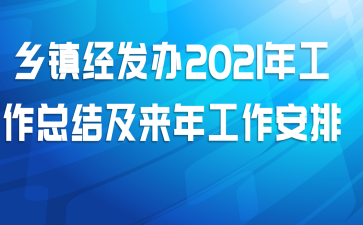 乡镇经发办2021年工作总结及来年工作安排